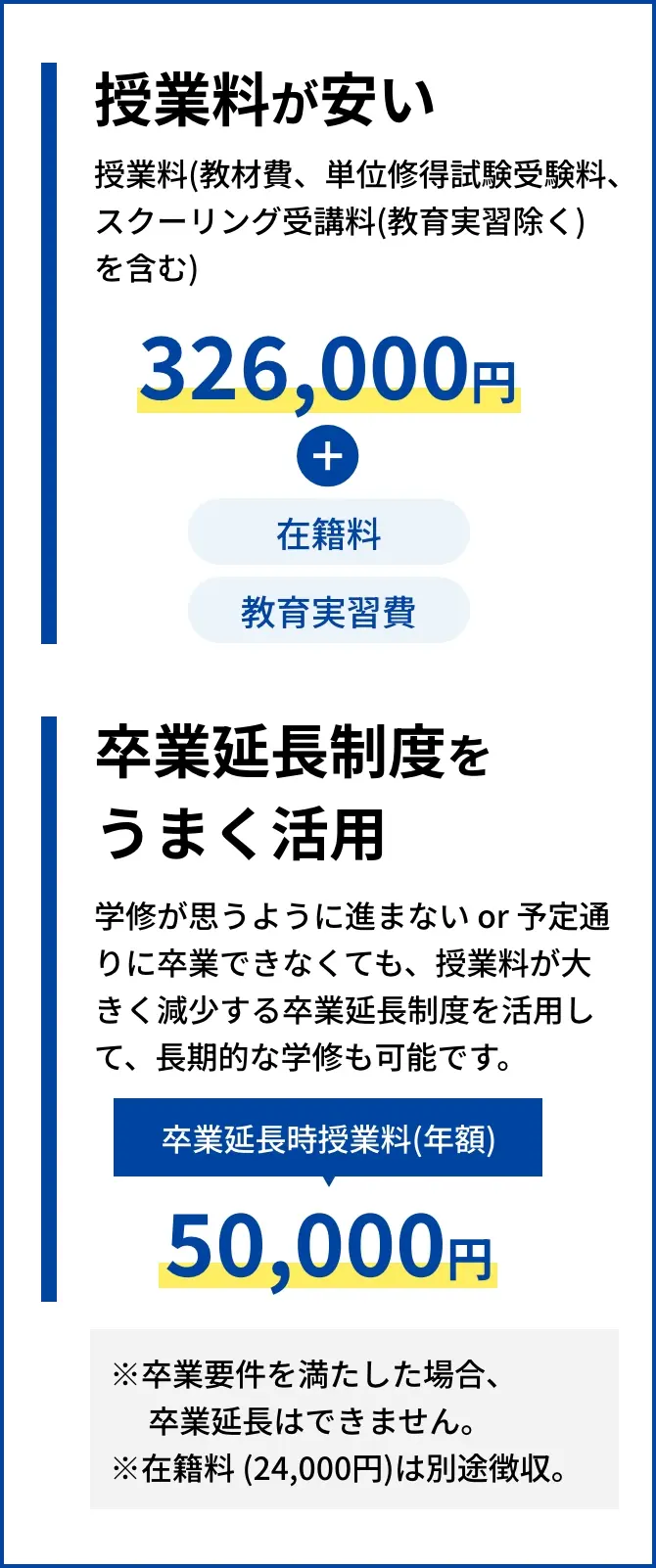 授業料が安い

授業料(教材費、単位修得試験受験料、スクーリング受講料(教育実習除く)を含む)

326,000円

+

在籍料

教育実習費

卒業延長制度を
うまく活用

学修が思うように進まない or 予定通りに卒業できなくても、授業料が大きく減少する卒業延長制度を活用して、長期的な学修も可能です。

卒業延長時授業料(年額)

50,000円

※卒業要件を満たした場合、
卒業延長はできません。
※在籍料 (24,000円)は別途徴収。